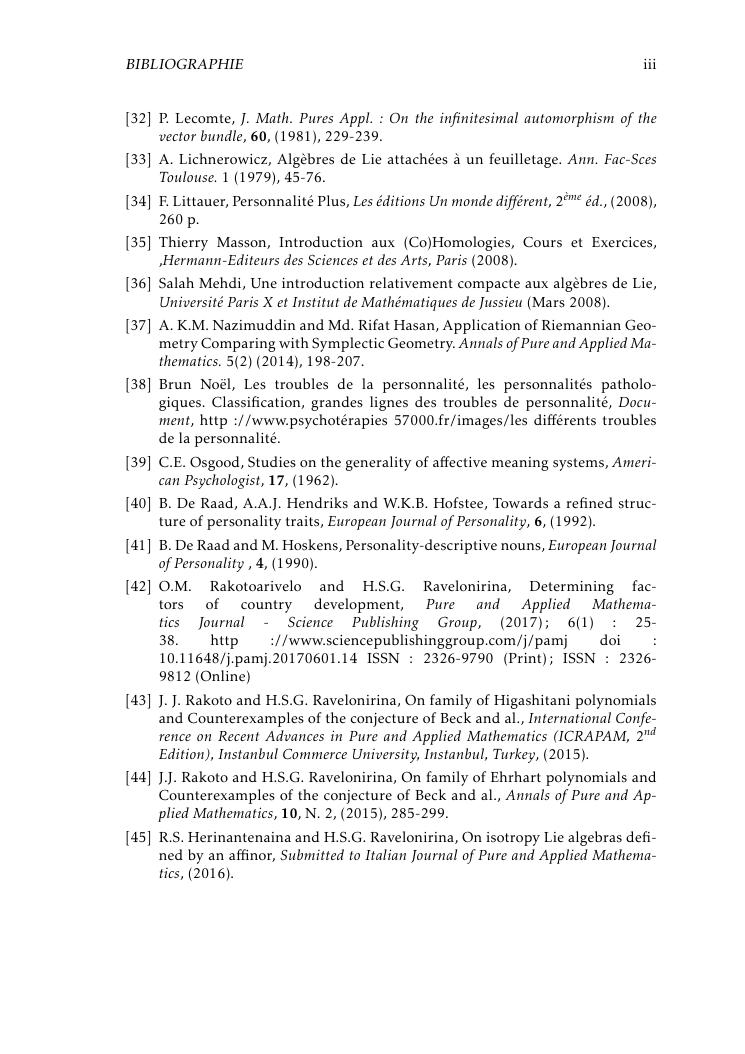 BIBLIOGRAPHIE iii

[32] P. Lecomte, J. Math. Pures Appl. : On the infinitesimal automorphism of the vector bundle, 60, (1981), 229-239.

[33] A. Lichnerowicz, Algèbres de Lie attachées à un feuilletage. Ann. Fac-Sces Toulouse. 1 (1979), 45-76.

[34] F. Littauer, Personnalité Plus, Les éditions Un monde différent, $2^{ème}$ éd., (2008), 260 p.

[35] Thierry Masson, Introduction aux (Co)Homologies, Cours et Exercices, ,Hermann-Editeurs des Sciences et des Arts, Paris (2008).

[36] Salah Mehdi, Une introduction relativement compacte aux algèbres de Lie, Université Paris X et Institut de Mathématiques de Jussieu (Mars 2008).

[37] A. K.M. Nazimuddin and Md. Rifat Hasan, Application of Riemannian Geometry Comparing with Symplectic Geometry. Annals of Pure and Applied Mathematics. 5(2) (2014), 198-207.

[38] Brun Noël, Les troubles de la personnalité, les personnalités pathologiques. Classification, grandes lignes des troubles de personnalité, Document, http ://www.psychotérapies 57000.fr/images/les différents troubles de la personnalité.

[39] C.E. Osgood, Studies on the generality of affective meaning systems, American Psychologist, 17, (1962).

[40] B. De Raad, A.A.J. Hendriks and W.K.B. Hofstee, Towards a refined structure of personality traits, European Journal of Personality, 6, (1992).

[41] B. De Raad and M. Hoskens, Personality-descriptive nouns, European Journal of Personality , 4, (1990).

[42] O.M. Rakotoarivelo and H.S.G. Ravelonirina, Determining factors of country development, Pure and Applied Mathematics Journal - Science Publishing Group, (2017); 6(1) : 25-38. http ://www.sciencepublishinggroup.com/j/pamj doi : 10.11648/j.pamj.20170601.14 ISSN : 2326-9790 (Print); ISSN : 2326-9812 (Online)

[43] J. J. Rakoto and H.S.G. Ravelonirina, On family of Higashitani polynomials and Counterexamples of the conjecture of Beck and al., International Conference on Recent Advances in Pure and Applied Mathematics (ICRAPAM, $2^{nd}$ Edition), Instanbul Commerce University, Instanbul, Turkey, (2015).

[44] J.J. Rakoto and H.S.G. Ravelonirina, On family of Ehrhart polynomials and Counterexamples of the conjecture of Beck and al., Annals of Pure and Applied Mathematics, 10, N. 2, (2015), 285-299.

[45] R.S. Herinantenaina and H.S.G. Ravelonirina, On isotropy Lie algebras defined by an affinor, Submitted to Italian Journal of Pure and Applied Mathematics, (2016).